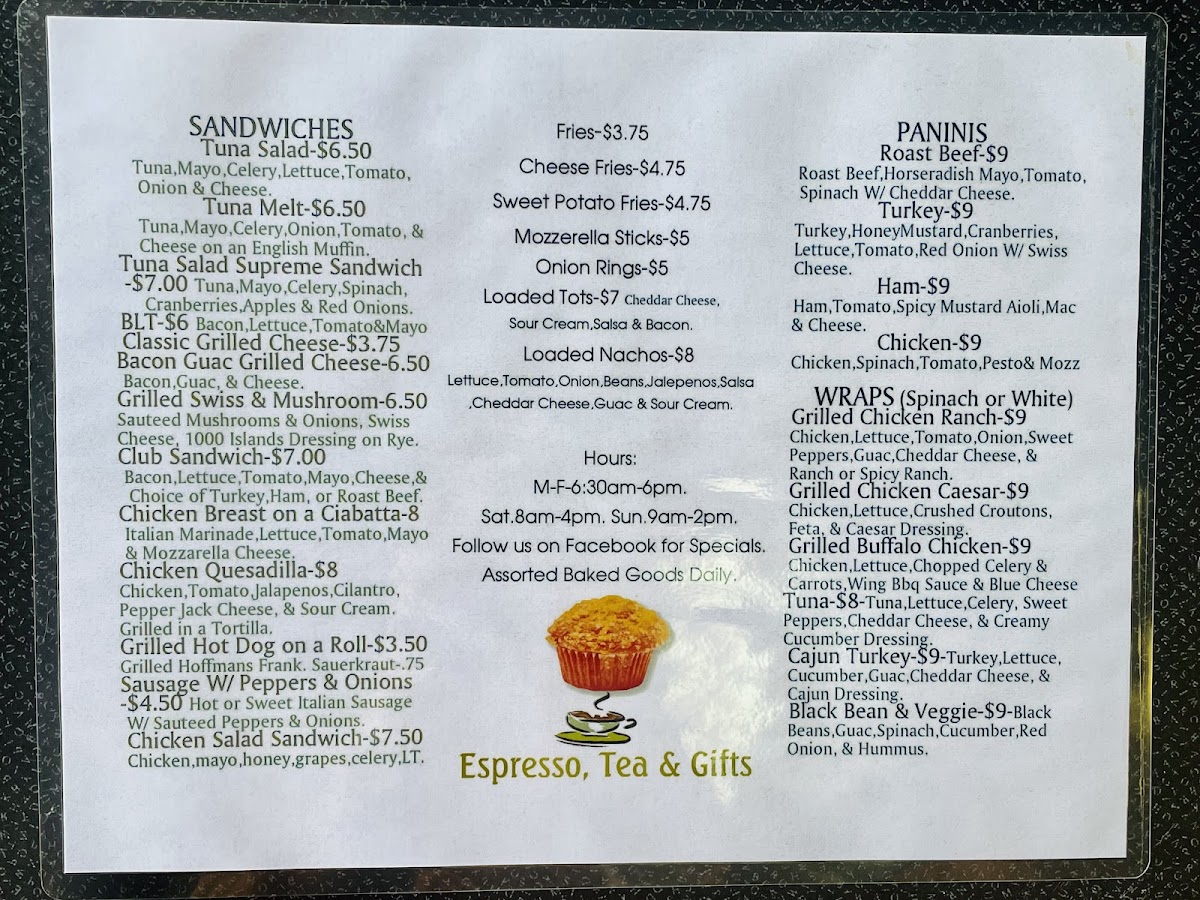 SANDWICHES
Tuna Salad-$6.50
Tuna,Mayo,Celery,Lettuce,Tomato, Onion & Cheese.
Tuna Melt-$6.50
Tuna,Mayo,Celery,Onion,Tomato, & Cheese on an English Muffin.
Tuna Salad Supreme Sandwich -$7.00 Tuna,Mayo,Celery,Spinach, Cranberries,Apples & Red Onions.
BLT-$6 Bacon,Lettuce,Tomato&Mayo
Classic Grilled Cheese-$3.75
Bacon Guac Grilled Cheese-6.50
Bacon,Guac, & Cheese.
Grilled Swiss & Mushroom-6.50
Sauteed Mushrooms & Onions, Swiss Cheese, 1000 Islands Dressing on Rye.
Club Sandwich-$7.00
Bacon,Lettuce,Tomato,Mayo,Cheese,& Choice of Turkey,Ham, or Roast Beef.
Chicken Breast on a Ciabatta-8
Italian Marinade,Lettuce,Tomato,Mayo & Mozzarella Cheese.
Chicken Quesadilla-$8
Chicken,Tomato,Jalapenos,Cilantro, Pepper Jack Cheese, & Sour Cream. Grilled in a Tortilla.
Grilled Hot Dog on a Roll-$3.50
Grilled Hoffmans Frank. Sauerkraut-.75
Sausage W/ Peppers & Onions -$4.50 Hot or Sweet Italian Sausage W/ Sauteed Peppers & Onions.
Chicken Salad Sandwich-$7.50
Chicken,mayo,honey,grapes,celery,LT.

Fries-$3.75
Cheese Fries-$4.75
Sweet Potato Fries-$4.75
Mozzerella Sticks-$5
Onion Rings-$5
Loaded Tots-$7 Cheddar Cheese, Sour Cream,Salsa & Bacon.
Loaded Nachos-$8
Lettuce,Tomato,Onion,Beans,Jalepenos,Salsa ,Cheddar Cheese,Guac & Sour Cream.

Hours:
M-F-6:30am-6pm.
Sat.8am-4pm. Sun.9am-2pm.
Follow us on Facebook for Specials.
Assorted Baked Goods Daily.

Espresso, Tea & Gifts

PANINIS
Roast Beef-$9
Roast Beef,Horseradish Mayo,Tomato, Spinach W/ Cheddar Cheese.
Turkey-$9
Turkey,HoneyMustard,Cranberries, Lettuce,Tomato,Red Onion W/ Swiss Cheese.
Ham-$9
Ham,Tomato,Spicy Mustard Aioli,Mac & Cheese.
Chicken-$9
Chicken,Spinach,Tomato,Pesto& Mozz

WRAPS (Spinach or White)
Grilled Chicken Ranch-$9
Chicken,Lettuce,Tomato,Onion,Sweet Peppers,Guac,Cheddar Cheese, & Ranch or Spicy Ranch.
Grilled Chicken Caesar-$9
Chicken,Lettuce,Crushed Croutons, Feta, & Caesar Dressing.
Grilled Buffalo Chicken-$9
Chicken,Lettuce,Chopped Celery & Carrots,Wing Bbq Sauce & Blue Cheese
Tuna-$8-Tuna,Lettuce,Celery, Sweet Peppers,Cheddar Cheese, & Creamy Cucumber Dressing.
Cajun Turkey-$9-Turkey,Lettuce, Cucumber,Guac,Cheddar Cheese, & Cajun Dressing.
Black Bean & Veggie-$9-Black Beans,Guac,Spinach,Cucumber,Red Onion, & Hummus.